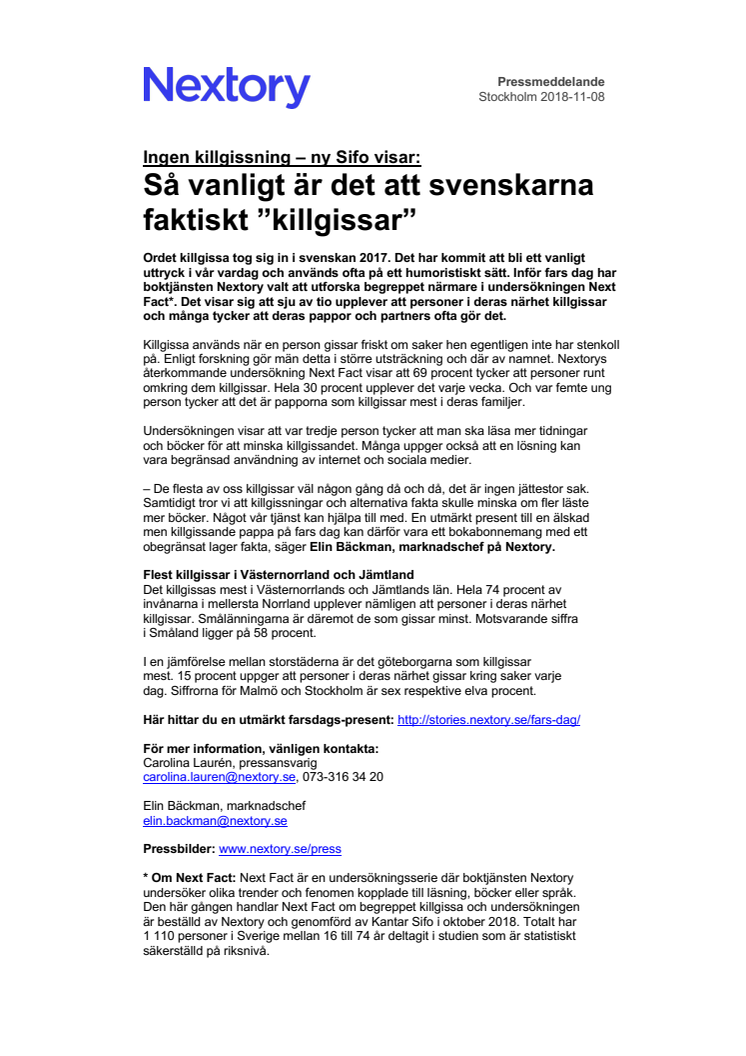 Nextory

Pressmeddelande
Stockholm 2018-11-08

Ingen killgissning – ny Sifo visar:
Så vanligt är det att svenskarna faktiskt ”killgissar”

Ordet killgissa tog sig in i svenskan 2017. Det har kommit att bli ett vanligt uttryck i vår vardag och används ofta på ett humoristiskt sätt. Inför fars dag har boktjänsten Nextory valt att utforska begreppet närmare i undersökningen Next Fact*. Det visar sig att sju av tio upplever att personer i deras närhet killgissar och många tycker att deras pappor och partners ofta gör det.

Killgissa används när en person gissar friskt om saker hen egentligen inte har stenkoll på. Enligt forskning gör män detta i större utsträckning och där av namnet. Nextorys återkommande undersökning Next Fact visar att 69 procent tycker att personer runt omkring dem killgissar. Hela 30 procent upplever det varje vecka. Och var femte ung person tycker att det är papporna som killgissar mest i deras familjer.

Undersökningen visar att var tredje person tycker att man ska läsa mer tidningar och böcker för att minska killgissandet. Många uppger också att en lösning kan vara begränsad användning av internet och sociala medier.

– De flesta av oss killgissar väl någon gång då och då, det är ingen jättestor sak. Samtidigt tror vi att killgissningar och alternativa fakta skulle minska om fler läste mer böcker. Något vår tjänst kan hjälpa till med. En utmärkt present till en älskad men killgissande pappa på fars dag kan därför vara ett bokabonnemang med ett obegränsat lager fakta, säger Elin Bäckman, marknadschef på Nextory.

Flest killgissar i Västernorrland och Jämtland
Det killgissas mest i Västernorrlands och Jämtlands län. Hela 74 procent av invånarna i mellersta Norrland upplever nämligen att personer i deras närhet killgissar. Smålänningarna är däremot de som gissar minst. Motsvarande siffra i Småland ligger på 58 procent.

I en jämförelse mellan storstäderna är det göteborgarna som killgissar mest. 15 procent uppger att personer i deras närhet gissar kring saker varje dag. Siffrorna för Malmö och Stockholm är sex respektive elva procent.

Här hittar du en utmärkt farsdags-present: http://stories.nextory.se/fars-dag/

För mer information, vänligen kontakta:
Carolina Laurén, pressansvarig
carolina.lauren@nextory.se, 073-316 34 20

Elin Bäckman, marknadschef
elin.backman@nextory.se

Pressbilder: www.nextory.se/press

* Om Next Fact: Next Fact är en undersökningsserie där boktjänsten Nextory undersöker olika trender och fenomen kopplade till läsning, böcker eller språk. Den här gången handlar Next Fact om begreppet killgissa och undersökningen är beställd av Nextory och genomförd av Kantar Sifo i oktober 2018. Totalt har 1 110 personer i Sverige mellan 16 till 74 år deltagit i studien som är statistiskt säkerställd på riksnivå.